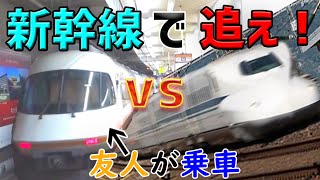 新幹線で追え！

VS

友人が乗車